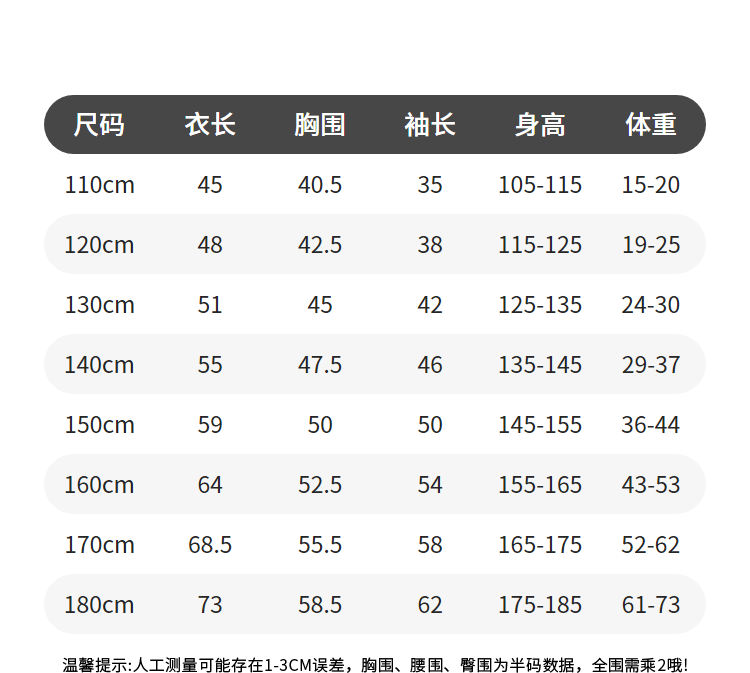 | 尺码 | 衣长 | 胸围 | 袖长 | 身高 | 体重 |
|---|---|---|---|---|---|
| 110cm | 45 | 40.5 | 35 | 105-115 | 15-20 |
| 120cm | 48 | 42.5 | 38 | 115-125 | 19-25 |
| 130cm | 51 | 45 | 42 | 125-135 | 24-30 |
| 140cm | 55 | 47.5 | 46 | 135-145 | 29-37 |
| 150cm | 59 | 50 | 50 | 145-155 | 36-44 |
| 160cm | 64 | 52.5 | 54 | 155-165 | 43-53 |
| 170cm | 68.5 | 55.5 | 58 | 165-175 | 52-62 |
| 180cm | 73 | 58.5 | 62 | 175-185 | 61-73 |

温馨提示:人工测量可能存在1-3CM误差，胸围、腰围、臀围为半码数据，全围需乘2哦!